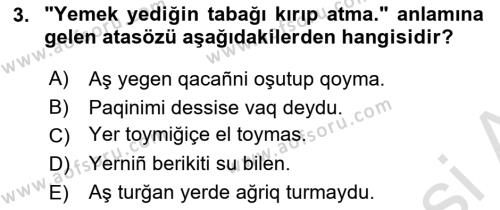 3. "Yemek yediğin tabağı kırıp atma." anlamına gelen atasözü aşağıdakilerden hangisidir?

A) Aş yegen qacañni oşutup qoyma.
B) Paqinimi dessise vaq deydu.
C) Yer toymiğiçe el toymas.
D) Yerniñ berikiti su bilen.
E) Aş turğan yerde ağriq turmaydu.

www.aofsoru.com